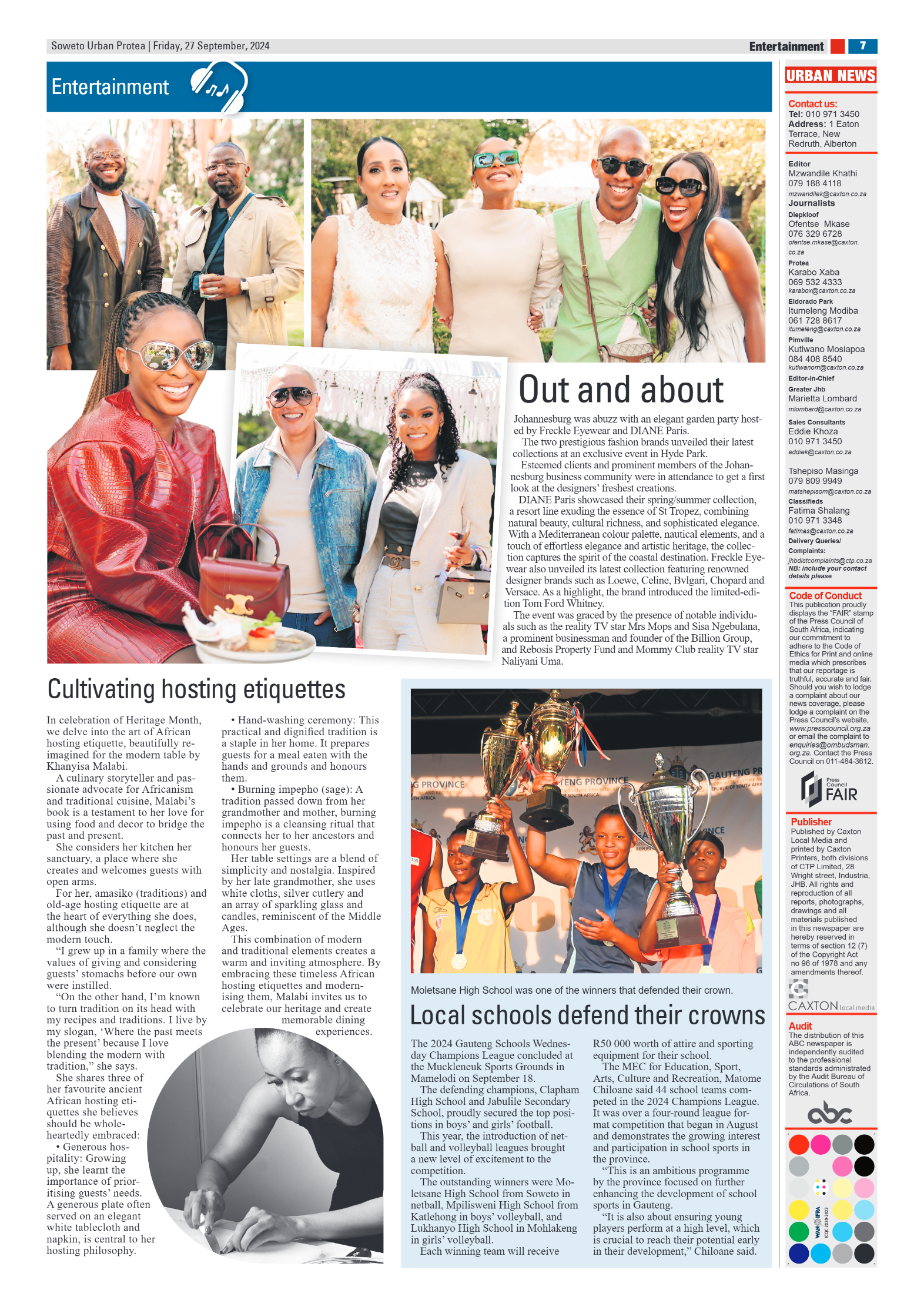 Soweto Urban Protea | Friday, 27 September, 2024

Entertainment 7

Entertainment

Out and about

Johannesburg was abuzz with an elegant garden party hosted by Freckle Eyewear and DIANE Paris.

The two prestigious fashion brands unveiled their latest collections at an exclusive event in Hyde Park.

Esteemed clients and prominent members of the Johannesburg business community were in attendance to get a first look at the designers' freshest creations.

DIANE Paris showcased their spring/summer collection, a resort line exuding the essence of St Tropez, combining natural beauty, cultural richness, and sophisticated elegance. With a Mediterranean colour palette, nautical elements, and a touch of effortless elegance and artistic heritage, the collection captures the spirit of the coastal destination. Freckle Eyewear also unveiled its latest collection featuring renowned designer brands such as Loewe, Celine, Bvlgari, Chopard and Versace. As a highlight, the brand introduced the limited-edition Tom Ford Whitney.

The event was graced by the presence of notable individuals such as the reality TV star Mrs Mops and Sisa Ngebulana, a prominent businessman and founder of the Billion Group, and Rebosis Property Fund and Mommy Club reality TV star Naliyani Uma.

Cultivating hosting etiquettes

In celebration of Heritage Month, we delve into the art of African hosting etiquette, beautifully reimagined for the modern table by Khanyisa Malabi.

A culinary storyteller and passionate advocate for Africanism and traditional cuisine, Malabi's book is a testament to her love for using food and decor to bridge the past and present.

She considers her kitchen her sanctuary, a place where she creates and welcomes guests with open arms.

For her, amasiko (traditions) and old-age hosting etiquette are at the heart of everything she does, although she doesn't neglect the modern touch.

"I grew up in a family where the values of giving and considering guests' stomachs before our own were instilled.

"On the other hand, I'm known to turn tradition on its head with my recipes and traditions. I live by my slogan, 'Where the past meets the present' because I love blending the modern with tradition," she says.

She shares three of her favourite ancient African hosting etiquettes she believes should be wholeheartedly embraced:

• Generous hospitality: Growing up, she learnt the importance of prioritising guests' needs. A generous plate often served on an elegant white tablecloth and napkin, is central to her hosting philosophy.

• Hand-washing ceremony: This practical and dignified tradition is a staple in her home. It prepares guests for a meal eaten with the hands and grounds and honours them.

• Burning impepho (sage): A tradition passed down from her grandmother and mother, burning impepho is a cleansing ritual that connects her to her ancestors and honours her guests.

Her table settings are a blend of simplicity and nostalgia. Inspired by her late grandmother, she uses white cloths, silver cutlery and an array of sparkling glass and candles, reminiscent of the Middle Ages.

This combination of modern and traditional elements creates a warm and inviting atmosphere. By embracing these timeless African hosting etiquettes and modernising them, Malabi invites us to celebrate our heritage and create memorable dining experiences.

G PROVINCE TENG PROVINCE GAUTENG PR

Moletsane High School was one of the winners that defended their crown.

Local schools defend their crowns

The 2024 Gauteng Schools Wednesday Champions League concluded at the Muckleneuk Sports Grounds in Mamelodi on September 18.

The defending champions, Clapham High School and Jabulile Secondary School, proudly secured the top positions in boys' and girls' football.

This year, the introduction of netball and volleyball leagues brought a new level of excitement to the competition.

The outstanding winners were Moletsane High School from Soweto in netball, Mpilisweni High School from Katlehong in boys' volleyball, and Lukhanyo High School in Mohlakeng in girls' volleyball.

Each winning team will receive R50 000 worth of attire and sporting equipment for their school.

The MEC for Education, Sport, Arts, Culture and Recreation, Matome Chiloane said 44 school teams competed in the 2024 Champions League. It was over a four-round league format competition that began in August and demonstrates the growing interest and participation in school sports in the province.

"This is an ambitious programme by the province focused on further enhancing the development of school sports in Gauteng.

"It is also about ensuring young players perform at a high level, which is crucial to reach their potential early in their development," Chiloane said.

URBAN NEWS

Contact us:
Tel: 010 971 3450
Address: 1 Eaton Terrace, New Redruth, Alberton

Editor
Mzwandile Khathi
079 188 4118
mzwandilek@caxton.co.za
Journalists
Diepkloof
Ofentse Mkase
076 329 6728
ofentse.mkase@caxton.co.za
Protea
Karabo Xaba
069 532 4333
karabox@caxton.co.za
Eldorado Park
Itumeleng Modiba
061 728 8617
itumeleng@caxton.co.za
Pimville
Kutlwano Mosiapoa
084 408 8540
kutlwanom@caxton.co.za
Editor-in-Chief
Greater Jhb
Marietta Lombard
mlombard@caxton.co.za
Sales Consultants
Eddie Khoza
010 971 3450
eddiek@caxton.co.za

Tshepiso Masinga
079 809 9949
matshepisom@caxton.co.za
Classifieds
Fatima Shalang
010 971 3348
fatimas@caxton.co.za
Delivery Queries/ Complaints:
jhbdistcomplaints@ctp.co.za
NB: include your contact details please

Code of Conduct
This publication proudly displays the "FAIR" stamp of the Press Council of South Africa, indicating our commitment to adhere to the Code of Ethics for Print and online media which prescribes that our reportage is truthful, accurate and fair. Should you wish to lodge a complaint about our news coverage, please lodge a complaint on the Press Council's website, www.presscouncil.org.za or email the complaint to enquiries@ombudsman.org.za. Contact the Press Council on 011-484-3612.

Press Council FAIR

Publisher
Published by Caxton Local Media and printed by Caxton Printers, both divisions of CTP Limited, 28 Wright street, Industria, JHB. All rights and reproduction of all reports, photographs, drawings and all materials published in this newspaper are hereby reserved in terms of section 12 (7) of the Copyright Act no 96 of 1978 and any amendments thereof.

CAXTON local media

Audit
The distribution of this ABC newspaper is independently audited to the professional standards administrated by the Audit Bureau of Circulations of South Africa.

abc

WAN IFRA ICQC 2020-2022